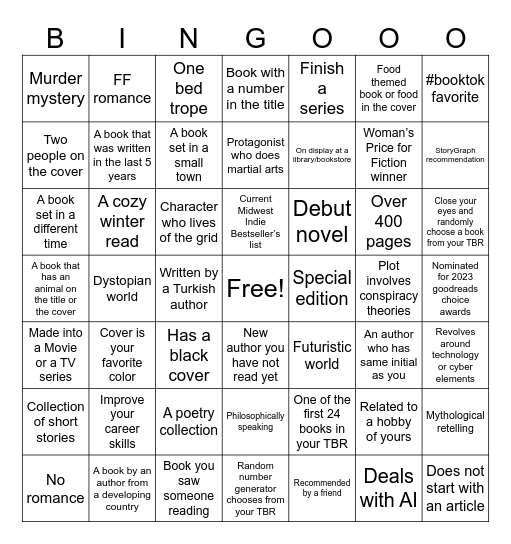 | B | I | N | G | O | O | O |
|---|---|---|---|---|---|---|
| Murder mystery | FF romance | One bed trope | Book with a number in the title | Finish a series | Food themed book or food in the cover | #booktok favorite |
| Two people on the cover | A book that was written in the last 5 years | A book set in a small town | Protagonist who does martial arts | On display at a library/bookstore | Woman's Price for Fiction winner | StoryGraph recommendation |
| A book set in a different time | A cozy winter read | Character who lives of the grid | Current Midwest Indie Bestseller's list | Debut novel | Over 400 pages | Close your eyes and randomly choose a book from your TBR |
| A book that has an animal on the title or the cover | Dystopian world | Written by a Turkish author | Free! | Special edition | Plot involves conspiracy theories | Nominated for 2023 goodreads choice awards |
| Made into a Movie or a TV series | Cover is your favorite color | Has a black cover | New author you have not read yet | Futuristic world | An author who has same initial as you | Revolves around technology or cyber elements |
| Collection of short stories | Improve your career skills | A poetry collection | Philosophically speaking | One of the first 24 books in your TBR | Related to a hobby of yours | Mythological retelling |
| No romance | A book by an author from a developing country | Book you saw someone reading | Random number generator chooses from your TBR | Recommended by a friend | Deals with AI | Does not start with an article |